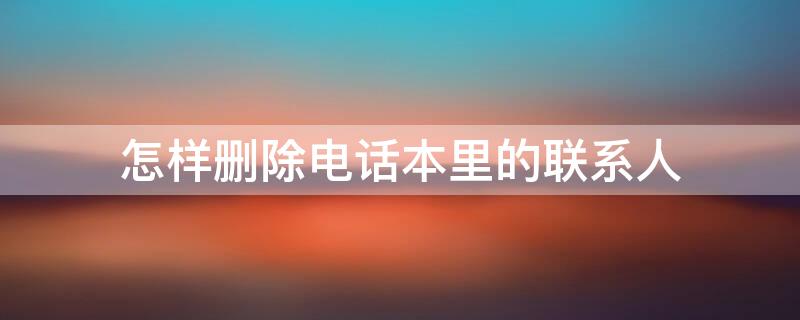 怎样删除电话本里的联系人